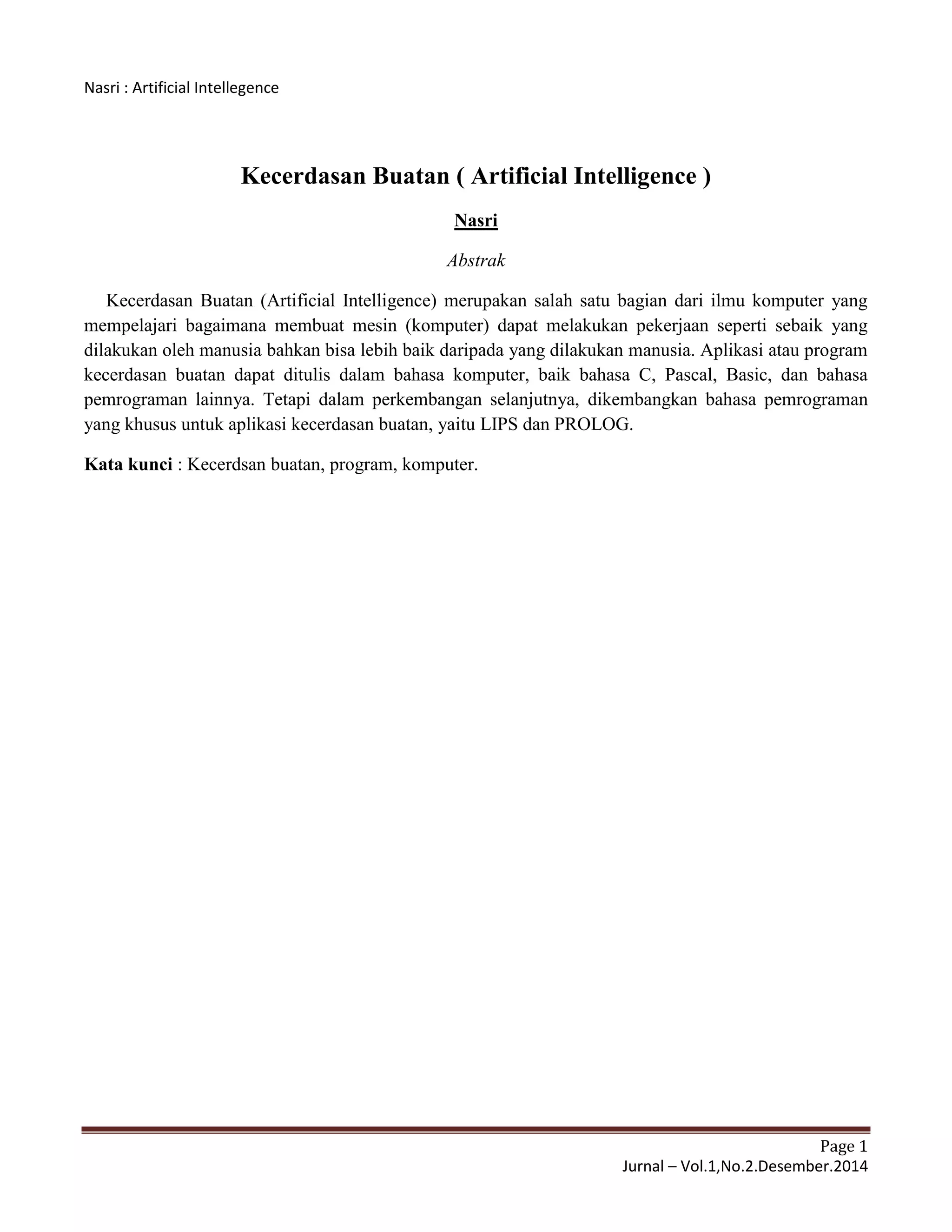 Nasri : Artificial Intellegence

Kecerdasan Buatan ( Artificial Intelligence )

Nasri

Abstrak

Kecerdasan Buatan (Artificial Intelligence) merupakan salah satu bagian dari ilmu komputer yang mempelajari bagaimana membuat mesin (komputer) dapat melakukan pekerjaan seperti sebaik yang dilakukan oleh manusia bahkan bisa lebih baik daripada yang dilakukan manusia. Aplikasi atau program kecerdasan buatan dapat ditulis dalam bahasa komputer, baik bahasa C, Pascal, Basic, dan bahasa pemrograman lainnya. Tetapi dalam perkembangan selanjutnya, dikembangkan bahasa pemrograman yang khusus untuk aplikasi kecerdasan buatan, yaitu LIPS dan PROLOG.

Kata kunci : Kecerdsan buatan, program, komputer.

Page 1
Jurnal – Vol.1,No.2.Desember.2014